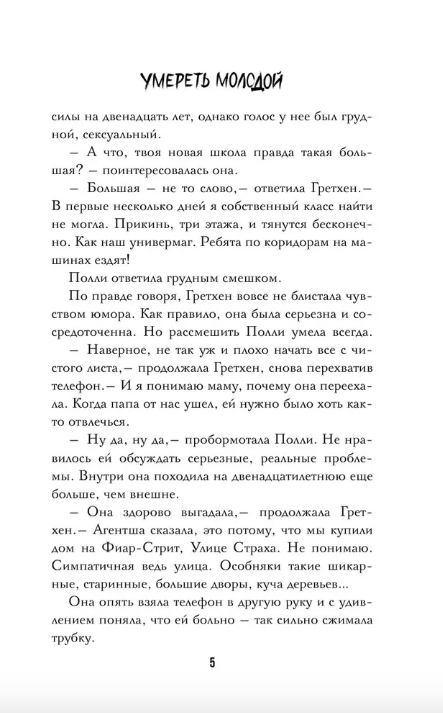 УМЕРЕТЬ МОЛОДОЙ

силы на двенадцать лет, однако голос у нее был грудной, сексуальный.

– А что, твоя новая школа правда такая большая? – поинтересовалась она.

– Большая – не то слово,– ответила Гретхен.– В первые несколько дней я собственный класс найти не могла. Прикинь, три этажа, и тянутся бесконечно. Как наш универмаг. Ребята по коридорам на машинах ездят!

Полли ответила грудным смешком.

По правде говоря, Гретхен вовсе не блистала чувством юмора. Как правило, она была серьезна и сосредоточенна. Но рассмешить Полли умела всегда.

– Наверное, не так уж и плохо начать все с чистого листа,– продолжала Гретхен, снова перехватив телефон.– И я понимаю маму, почему она переехала. Когда папа от нас ушел, ей нужно было хоть както отвлечься.

– Ну да, ну да,– пробормотала Полли. Не нравилось ей обсуждать серьезные, реальные проблемы. Внутри она походила на двенадцатилетнюю еще больше, чем внешне.

– Она здорово выгадала,– продолжала Гретхен.– Агентша сказала, это потому, что мы купили дом на Фиар-Стрит, Улице Страха. Не понимаю. Симпатичная ведь улица. Особняки такие шикарные, старинные, большие дворы, куча деревьев...

Она опять взяла телефон в другую руку и с удивлением поняла, что ей больно – так сильно сжимала трубку.

5